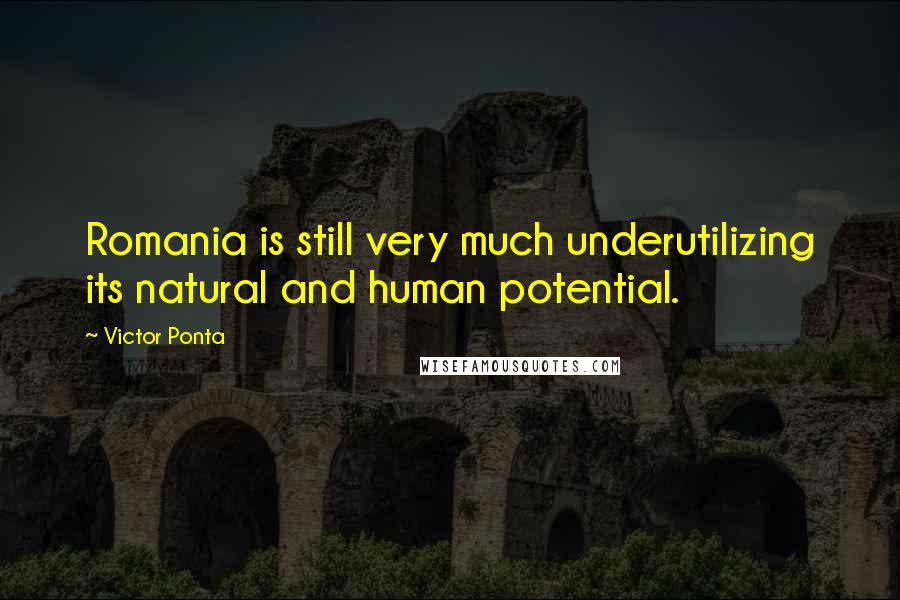 Romania is still very much underutilizing its natural and human potential.

~ Victor Ponta

WISEFAMOUSQUOTES.COM